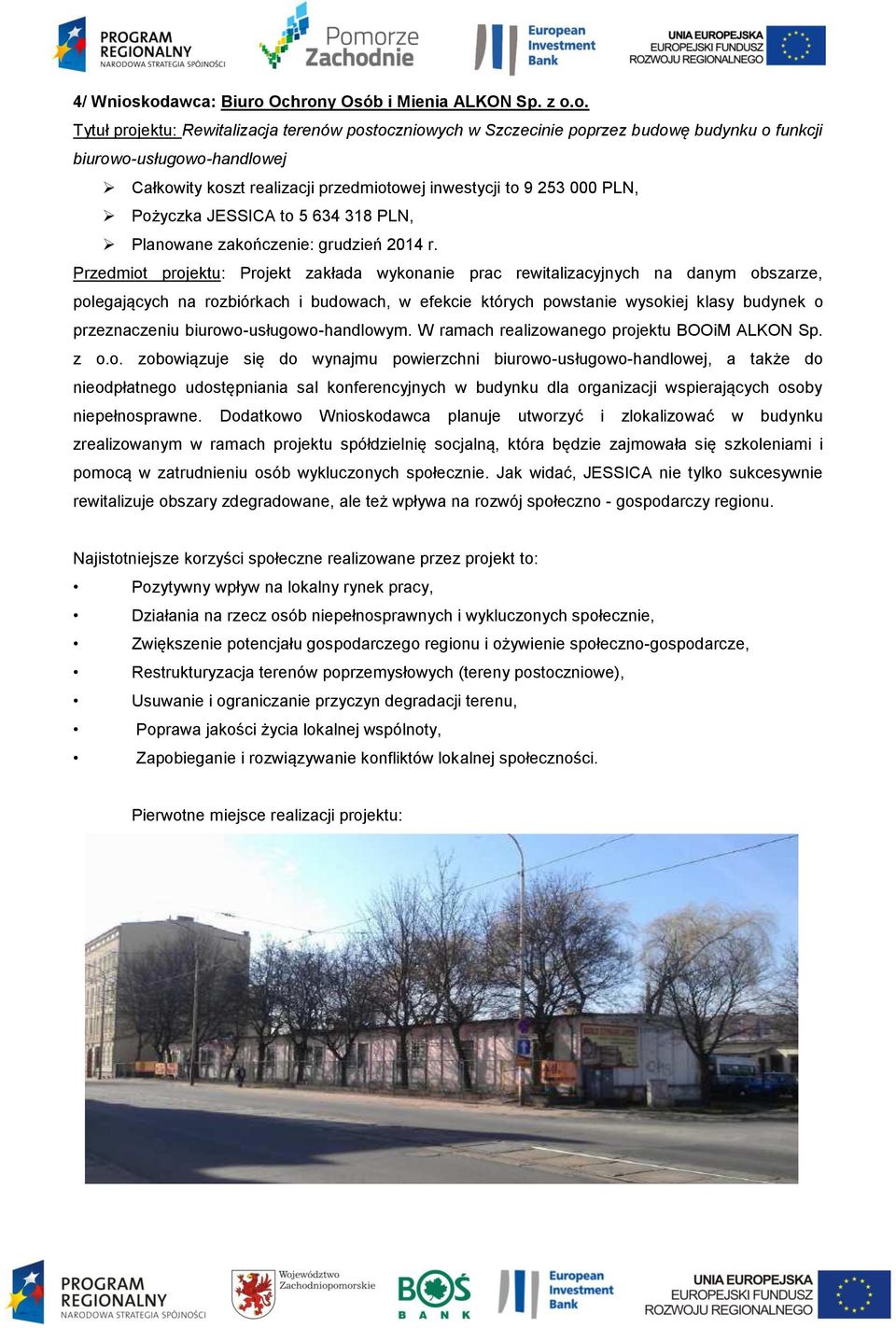 PROGRAM REGIONALNY NARODOWA STRATEGIA SPÓJNOŚCI

Pomorze Zachodnie

European Investment Bank

UNIA EUROPEJSKA EUROPEJSKI FUNDUSZ ROZWOJU REGIONALNEGO

4/ Wnioskodawca: Biuro Ochrony Osób i Mienia ALKON Sp. z o.o.

Tytuł projektu: Rewitalizacja terenów postoczniowych w Szczecinie poprzez budowę budynku o funkcji biurowo-usługowo-handlowej

➢ Całkowity koszt realizacji przedmiotowej inwestycji to 9 253 000 PLN,

➢ Pożyczka JESSICA to 5 634 318 PLN,

➢ Planowane zakończenie: grudzień 2014 r.

Przedmiot projektu: Projekt zakłada wykonanie prac rewitalizacyjnych na danym obszarze, polegających na rozbiórkach i budowach, w efekcie których powstanie wysokiej klasy budynek o przeznaczeniu biurowo-usługowo-handlowym. W ramach realizowanego projektu BOOiM ALKON Sp. z o.o. zobowiązuje się do wynajmu powierzchni biurowo-usługowo-handlowej, a także do nieodpłatnego udostępniania sal konferencyjnych w budynku dla organizacji wspierających osoby niepełnosprawne. Dodatkowo Wnioskodawca planuje utworzyć i zlokalizować w budynku zrealizowanym w ramach projektu spółdzielnię socjalną, która będzie zajmowała się szkoleniami i pomocą w zatrudnieniu osób wykluczonych społecznie. Jak widać, JESSICA nie tylko sukcesywnie rewitalizuje obszary zdegradowane, ale też wpływa na rozwój społeczno - gospodarczy regionu.

Najistotniejsze korzyści społeczne realizowane przez projekt to:

• Pozytywny wpływ na lokalny rynek pracy,

• Działania na rzecz osób niepełnosprawnych i wykluczonych społecznie,

• Zwiększenie potencjału gospodarczego regionu i ożywienie społeczno-gospodarcze,

• Restrukturyzacja terenów poprzemysłowych (tereny postoczniowe),

• Usuwanie i ograniczanie przyczyn degradacji terenu,

• Poprawa jakości życia lokalnej wspólnoty,

• Zapobieganie i rozwiązywanie konfliktów lokalnej społeczności.

Pierwotne miejsce realizacji projektu:

PROGRAM REGIONALNY NARODOWA STRATEGIA SPÓJNOŚCI

Województwo Zachodniopomorskie

BOŚ BANK

European Investment Bank

UNIA EUROPEJSKA EUROPEJSKI FUNDUSZ ROZWOJU REGIONALNEGO